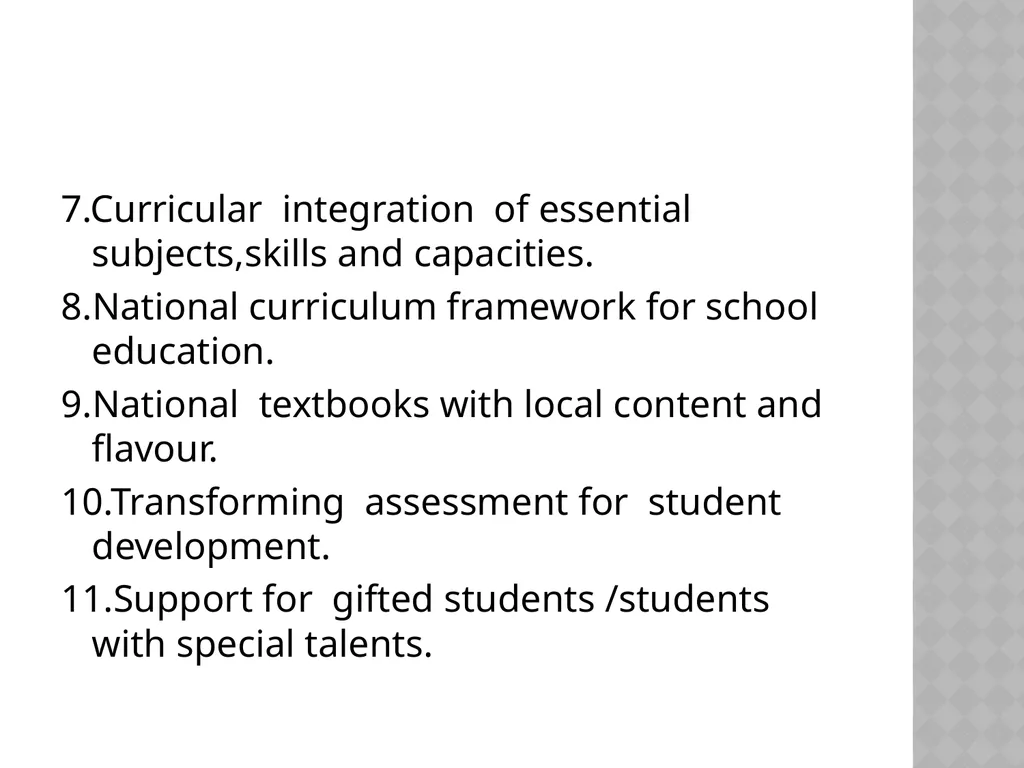 7.Curricular integration of essential subjects,skills and capacities.

8.National curriculum framework for school education.

9.National textbooks with local content and flavour.

10.Transforming assessment for student development.

11.Support for gifted students /students with special talents.